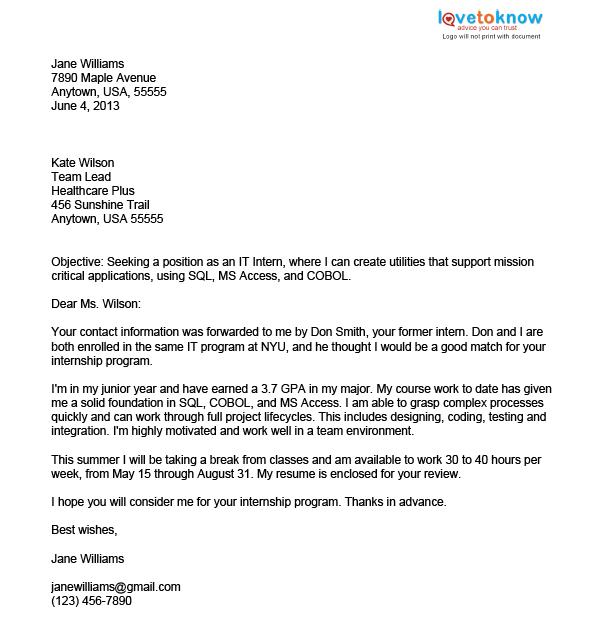 lovetoknow
advice you can trust
Logo will not print with document

Jane Williams
7890 Maple Avenue
Anytown, USA, 55555
June 4, 2013

Kate Wilson
Team Lead
Healthcare Plus
456 Sunshine Trail
Anytown, USA 55555

Objective: Seeking a position as an IT Intern, where I can create utilities that support mission critical applications, using SQL, MS Access, and COBOL.

Dear Ms. Wilson:

Your contact information was forwarded to me by Don Smith, your former intern. Don and I are both enrolled in the same IT program at NYU, and he thought I would be a good match for your internship program.

I'm in my junior year and have earned a 3.7 GPA in my major. My course work to date has given me a solid foundation in SQL, COBOL, and MS Access. I am able to grasp complex processes quickly and can work through full project lifecycles. This includes designing, coding, testing and integration. I'm highly motivated and work well in a team environment.

This summer I will be taking a break from classes and am available to work 30 to 40 hours per week, from May 15 through August 31. My resume is enclosed for your review.

I hope you will consider me for your internship program. Thanks in advance.

Best wishes,

Jane Williams

janewilliams@gmail.com
(123) 456-7890